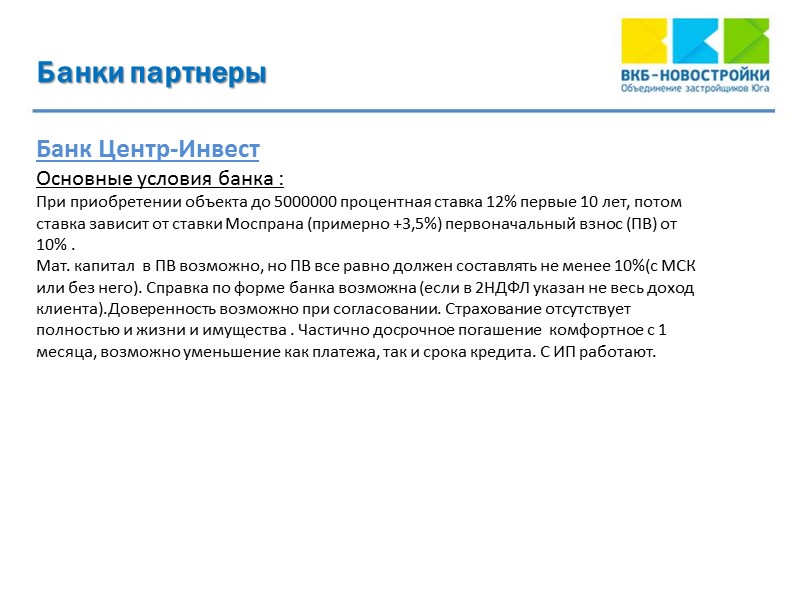 Банки партнеры

ВКБ-НОВОСТРОЙКИ
Объединение застройщиков Юга

Банк Центр-Инвест

Основные условия банка :

При приобретении объекта до 5000000 процентная ставка 12% первые 10 лет, потом ставка зависит от ставки Моспрана (примерно +3,5%) первоначальный взнос (ПВ) от 10% .
Мат. капитал в ПВ возможно, но ПВ все равно должен составлять не менее 10%(с МСК или без него). Справка по форме банка возможна (если в 2НДФЛ указан не весь доход клиента).Доверенность возможно при согласовании. Страхование отсутствует полностью и жизни и имущества . Частично досрочное погашение комфортное с 1 месяца, возможно уменьшение как платежа, так и срока кредита. С ИП работают.